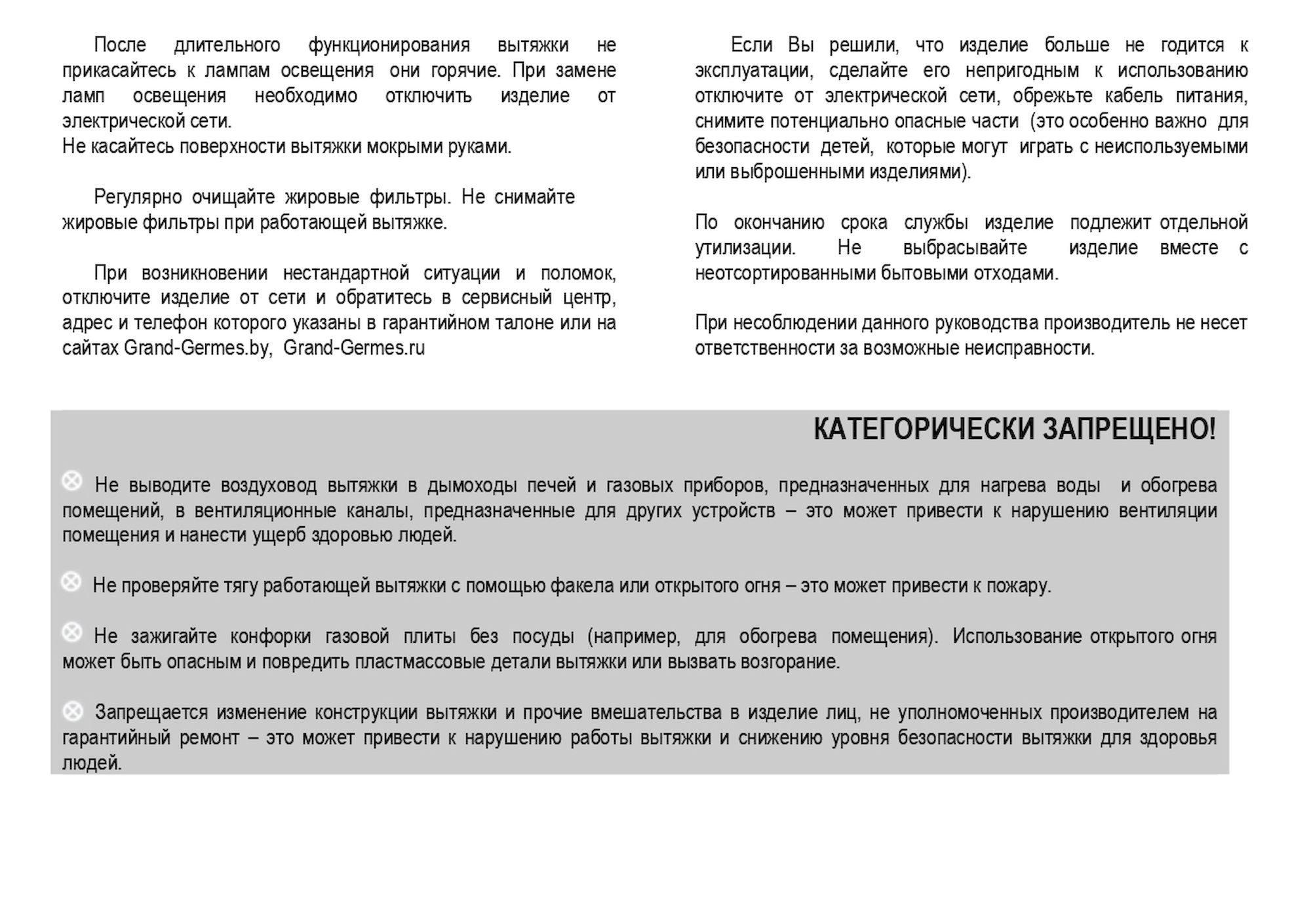 После длительного функционирования вытяжки не прикасайтесь к лампам освещения они горячие. При замене ламп освещения необходимо отключить изделие от электрической сети.
Не касайтесь поверхности вытяжки мокрыми руками.

Регулярно очищайте жировые фильтры. Не снимайте жировые фильтры при работающей вытяжке.

При возникновении нестандартной ситуации и поломок, отключите изделие от сети и обратитесь в сервисный центр, адрес и телефон которого указаны в гарантийном талоне или на сайтах Grand-Germes.by, Grand-Germes.ru

Если Вы решили, что изделие больше не годится к эксплуатации, сделайте его непригодным к использованию отключите от электрической сети, обрежьте кабель питания, снимите потенциально опасные части (это особенно важно для безопасности детей, которые могут играть с неиспользуемыми или выброшенными изделиями).

По окончанию срока службы изделие подлежит отдельной утилизации. Не выбрасывайте изделие вместе с неотсортированными бытовыми отходами.

При несоблюдении данного руководства производитель не несет ответственности за возможные неисправности.

КАТЕГОРИЧЕСКИ ЗАПРЕЩЕНО!

Не выводите воздуховод вытяжки в дымоходы печей и газовых приборов, предназначенных для нагрева воды и обогрева помещений, в вентиляционные каналы, предназначенные для других устройств – это может привести к нарушению вентиляции помещения и нанести ущерб здоровью людей.

Не проверяйте тягу работающей вытяжки с помощью факела или открытого огня – это может привести к пожару.

Не зажигайте конфорки газовой плиты без посуды (например, для обогрева помещения). Использование открытого огня может быть опасным и повредить пластмассовые детали вытяжки или вызвать возгорание.

Запрещается изменение конструкции вытяжки и прочие вмешательства в изделие лиц, не уполномоченных производителем на гарантийный ремонт – это может привести к нарушению работы вытяжки и снижению уровня безопасности вытяжки для здоровья людей.